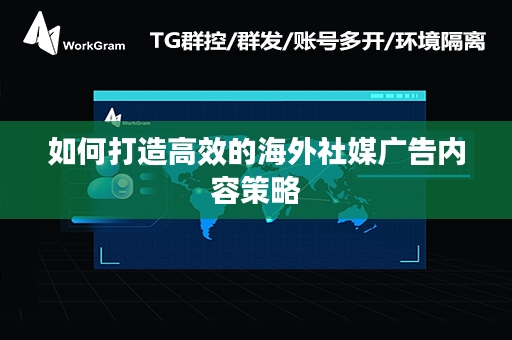 WorkGram

TG群控/群发/账号多开/环境隔离

WorkGram

如何打造高效的海外社媒广告内容策略